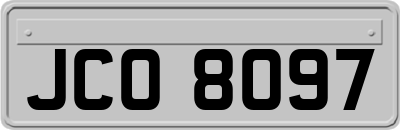 JCO 8097